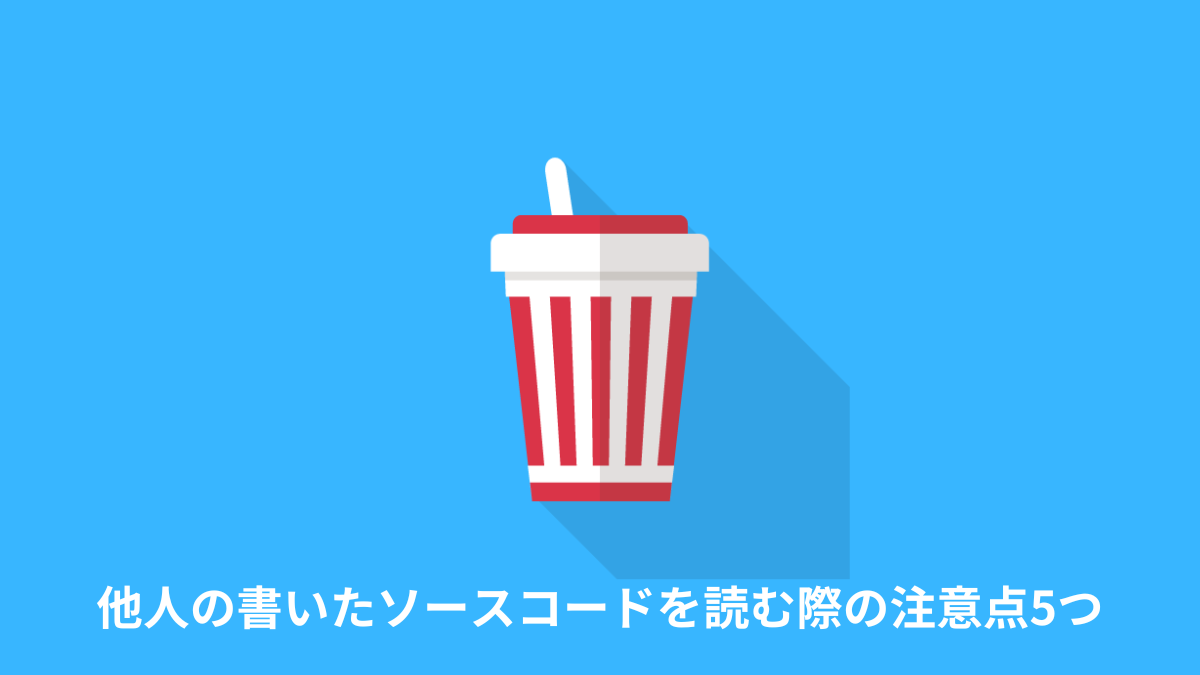 他人の書いたソースコードを読む際の注意点5つ